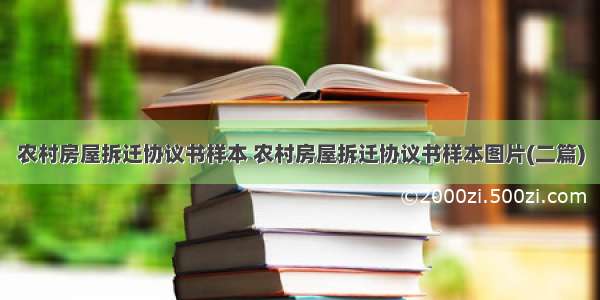 农村房屋拆迁协议书样本 农村房屋拆迁协议书样本图片(二篇)

©2000zi.500zi.com